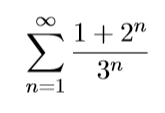 $\sum_{n=1}^{\infty} \frac{1+2^n}{3^n}$